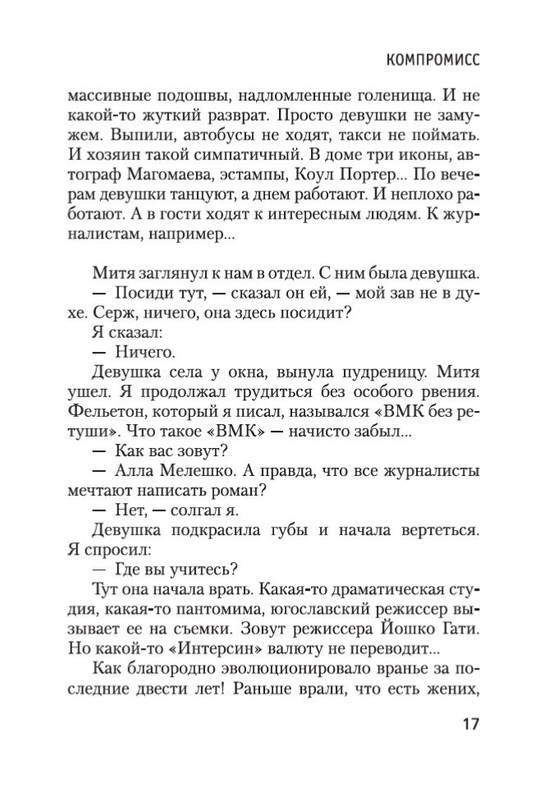 КОМПРОМИСС

массивные подошвы, надломленные голенища. И не какой-то жуткий разврат. Просто девушки не замужем. Выпили, автобусы не ходят, такси не поймать. И хозяин такой симпатичный. В доме три иконы, автограф Магомаева, эстампы, Коул Портер... По вечерам девушки танцуют, а днем работают. И неплохо работают. А в гости ходят к интересным людям. К журналистам, например...

Митя заглянул к нам в отдел. С ним была девушка.
— Посиди тут, — сказал он ей, — мой зав не в духе. Серж, ничего, она здесь посидит?
Я сказал:
— Ничего.
Девушка села у окна, вынула пудреницу. Митя ушел. Я продолжал трудиться без особого рвения. Фельетон, который я писал, назывался «ВМК без ретуши». Что такое «ВМК» — начисто забыл...
— Как вас зовут?
— Алла Мелешко. А правда, что все журналисты мечтают написать роман?
— Нет, — солгал я.
Девушка подкрасила губы и начала вертеться. Я спросил:
— Где вы учитесь?
Тут она начала врать. Какая-то драматическая студия, какая-то пантомима, югославский режиссер вызывает ее на съемки. Зовут режиссера Йошко Гати. Но какой-то «Интерсин» валюту не переводит...
Как благородно эволюционировало вранье за последние двести лет! Раньше врали, что есть жених,

17